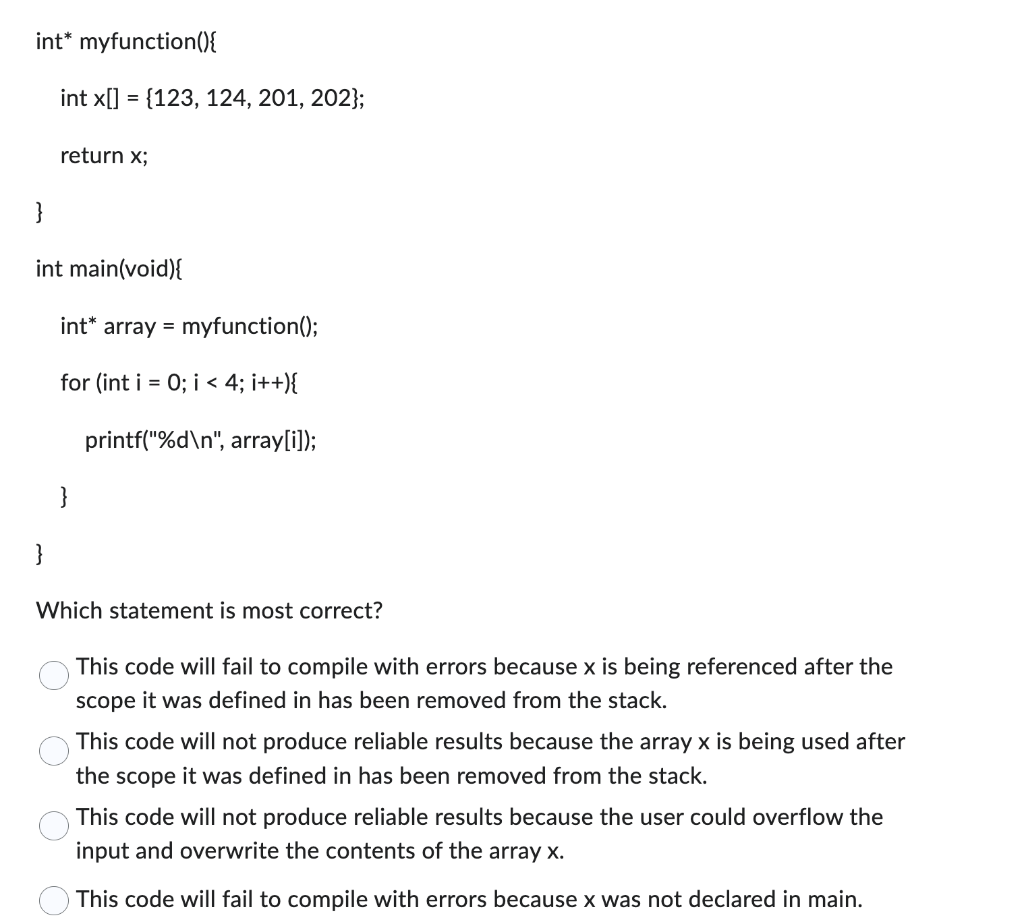 int* myfunction(){

int x[] = {123, 124, 201, 202};

return x;

}

int main(void){

int* array = myfunction();

for (int i = 0; i < 4; i++){

printf("%d\n", array[i]);

}

}

Which statement is most correct?

This code will fail to compile with errors because x is being referenced after the scope it was defined in has been removed from the stack.

This code will not produce reliable results because the array x is being used after the scope it was defined in has been removed from the stack.

This code will not produce reliable results because the user could overflow the input and overwrite the contents of the array x.

This code will fail to compile with errors because x was not declared in main.